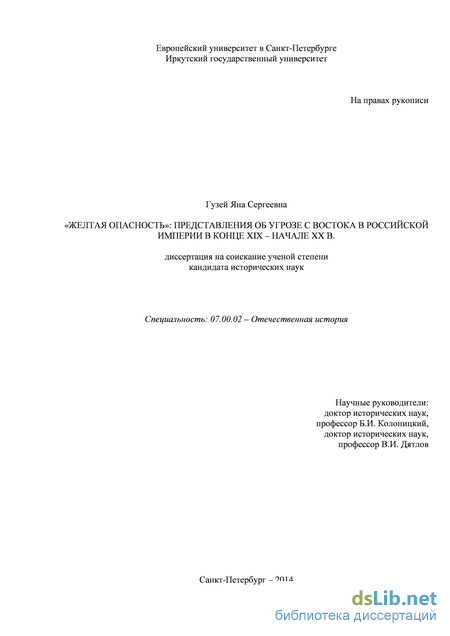 Европейский университет в Санкт-Петербурге
Иркутский государственный университет

На правах рукописи

Гузей Яна Сергеевна

«ЖЕЛТАЯ ОПАСНОСТЬ»: ПРЕДСТАВЛЕНИЯ ОБ УГРОЗЕ С ВОСТОКА В РОССИЙСКОЙ ИМПЕРИИ В КОНЦЕ XIX – НАЧАЛЕ XX В.

диссертация на соискание ученой степени
кандидата исторических наук

Специальность: 07.00.02 – Отечественная история

Научные руководители:
доктор исторических наук,
профессор Б.И. Колоницкий,
доктор исторических наук,
профессор В.И. Дятлов

Санкт-Петербург – 2014

dsLib.net
библиотека диссертаций